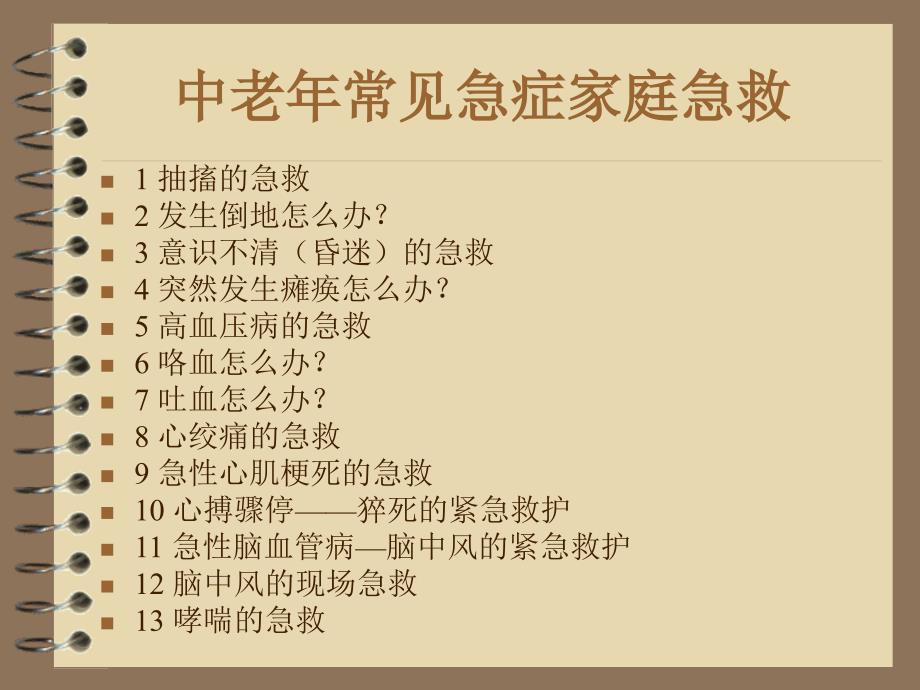 中老年常见急症家庭急救

- 1 抽搐的急救
- 2 发生倒地怎么办？
- 3 意识不清（昏迷）的急救
- 4 突然发生瘫痪怎么办？
- 5 高血压病的急救
- 6 咯血怎么办？
- 7 吐血怎么办？
- 8 心绞痛的急救
- 9 急性心肌梗死的急救
- 10 心搏骤停——猝死的紧急救护
- 11 急性脑血管病—脑中风的紧急救护
- 12 脑中风的现场急救
- 13 哮喘的急救